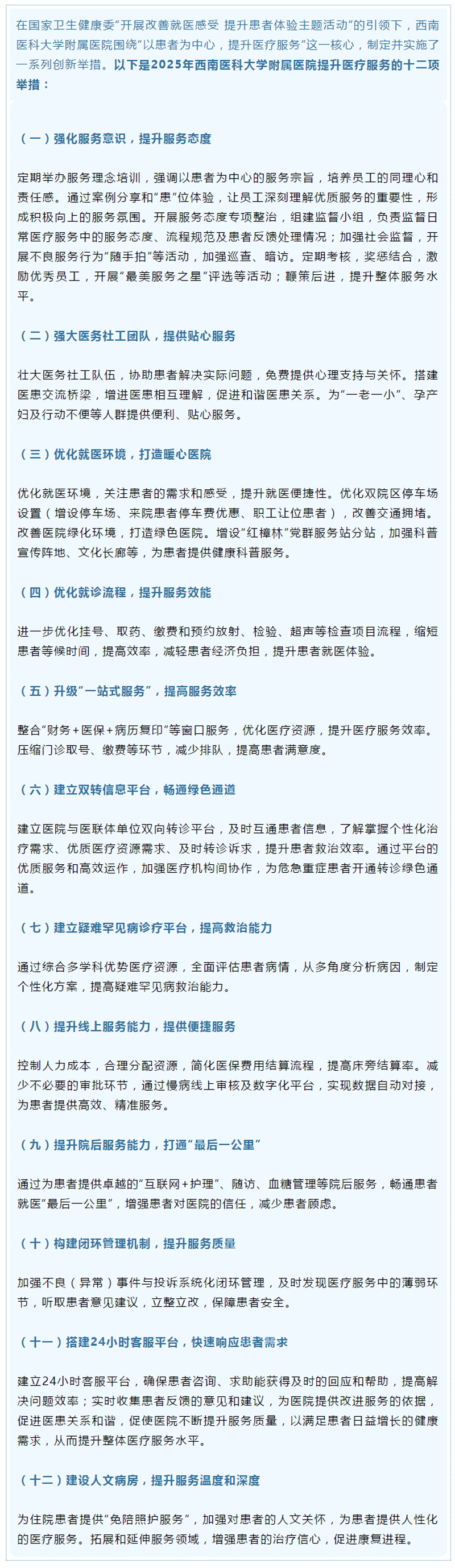 在国家卫生健康委“开展改善就医感受 提升患者体验主题活动”的引领下，西南医科大学附属医院围绕“以患者为中心，提升医疗服务”这一核心，制定并实施了一系列创新举措。以下是2025年西南医科大学附属医院提升医疗服务的十二项举措：

（一）强化服务意识，提升服务态度

定期举办服务理念培训，强调以患者为中心的服务宗旨，培养员工的同理心和责任感。通过案例分享和“患”位体验，让员工深刻理解优质服务的重要性，形成积极向上的服务氛围。开展服务态度专项整治，组建监督小组，负责监督日常医疗服务中的服务态度、流程规范及患者反馈处理情况；加强社会监督，开展不良服务行为“随手拍”等活动，加强巡查、暗访。定期考核，奖惩结合，激励优秀员工，开展“最美服务之星”评选等活动；鞭策后进，提升整体服务水平。

（二）强大医务社工团队，提供贴心服务

壮大医务社工队伍，协助患者解决实际问题，免费提供心理支持与关怀。搭建医患交流桥梁，增进医患相互理解，促进和谐医患关系。为“一老一小”、孕产妇及行动不便等人群提供便利、贴心服务。

（三）优化就医环境，打造暖心医院

优化就医环境，关注患者的需求和感受，提升就医便捷性。优化双院区停车场设置（增设停车场、来院患者停车费优惠、职工让位患者），改善交通拥堵。改善医院绿化环境，打造绿色医院。增设“红樟林”党群服务站分站，加强科普宣传阵地、文化长廊等，为患者提供健康科普服务。

（四）优化就诊流程，提升服务效能

进一步优化挂号、取药、缴费和预约放射、检验、超声等检查项目流程，缩短患者等候时间，提高效率，减轻患者经济负担，提升患者就医体验。

（五）升级“一站式服务”，提高服务效率

整合“财务＋医保＋病历复印”等窗口服务，优化医疗资源，提升医疗服务效率。压缩门诊取号、缴费等环节，减少排队，提高患者满意度。

（六）建立双转信息平台，畅通绿色通道

建立医院与医联体单位双向转诊平台，及时互通患者信息，了解掌握个性化治疗需求、优质医疗资源需求、及时转诊诉求，提升患者救治效率。通过平台的优质服务和高效运作，加强医疗机构间协作，为危急重症患者开通转诊绿色通道。

（七）建立疑难罕见病诊疗平台，提高救治能力

通过综合多学科优势医疗资源，全面评估患者病情，从多角度分析病因，制定个性化方案，提高疑难罕见病救治能力。

（八）提升线上服务能力，提供便捷服务

控制人力成本，合理分配资源，简化医保费用结算流程，提高床旁结算率。减少不必要的审批环节，通过慢病线上审核及数字化平台，实现数据自动对接，为患者提供高效、精准服务。

（九）提升院后服务能力，打通“最后一公里”

通过为患者提供卓越的“互联网＋护理”、随访、血糖管理等院后服务，畅通患者就医“最后一公里”，增强患者对医院的信任，减少患者顾虑。

（十）构建闭环管理机制，提升服务质量

加强不良（异常）事件与投诉系统化闭环管理，及时发现医疗服务中的薄弱环节，听取患者意见建议，立整立改，保障患者安全。

（十一）搭建24小时客服平台，快速响应患者需求

建立24小时客服平台，确保患者咨询、求助能获得及时的回应和帮助，提高解决问题效率；实时收集患者反馈的意见和建议，为医院提供改进服务的依据，促进医患关系和谐，促使医院不断提升服务质量，以满足患者日益增长的健康需求，从而提升整体医疗服务水平。

（十二）建设人文病房，提升服务温度和深度

为住院患者提供“免陪照护服务”，加强对患者的人文关怀，为患者提供人性化的医疗服务。拓展和延伸服务领域，增强患者的治疗信心，促进康复进程。